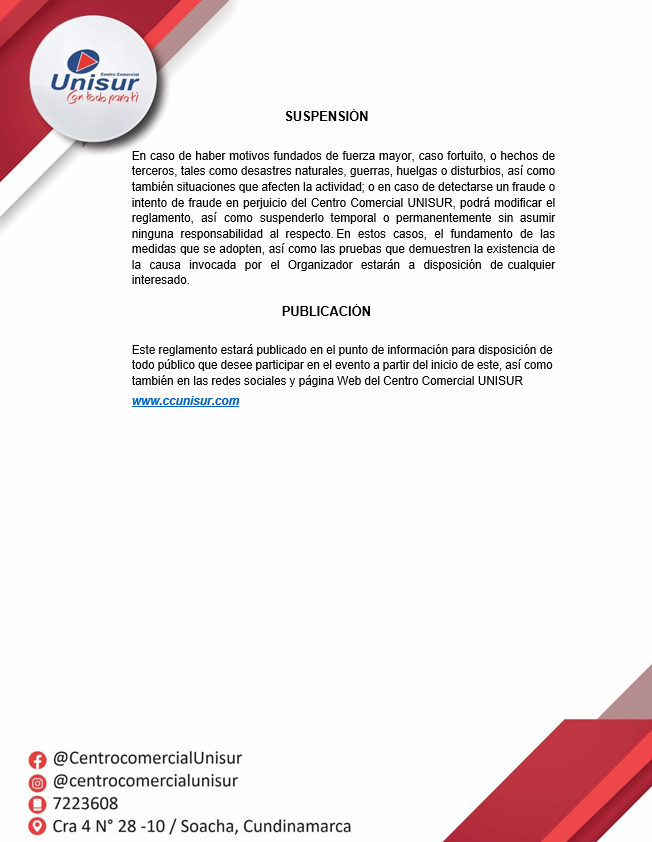 Centro Comercial
Unisur
Con todo para ti

SUSPENSIÒN

En caso de haber motivos fundados de fuerza mayor, caso fortuito, o hechos de terceros, tales como desastres naturales, guerras, huelgas o disturbios, así como también situaciones que afecten la actividad; o en caso de detectarse un fraude o intento de fraude en perjuicio del Centro Comercial UNISUR, podrá modificar el reglamento, así como suspenderlo temporal o permanentemente sin asumir ninguna responsabilidad al respecto. En estos casos, el fundamento de las medidas que se adopten, así como las pruebas que demuestren la existencia de la causa invocada por el Organizador estarán a disposición de cualquier interesado.

PUBLICACIÒN

Este reglamento estará publicado en el punto de información para disposición de todo público que desee participar en el evento a partir del inicio de este, así como también en las redes sociales y página Web del Centro Comercial UNISUR
www.ccunisur.com

@CentrocomercialUnisur
@centrocomercialunisur
7223608
Cra 4 N° 28 -10 / Soacha, Cundinamarca